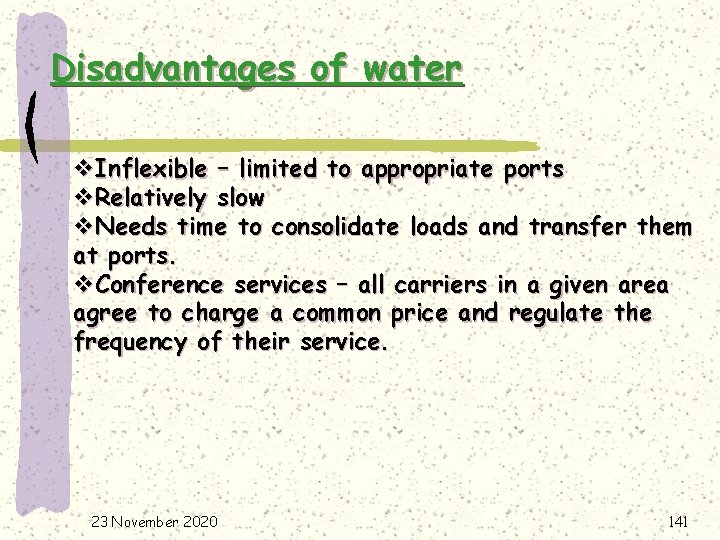 Disadvantages of water

❖Inflexible – limited to appropriate ports
❖Relatively slow
❖Needs time to consolidate loads and transfer them at ports.
❖Conference services – all carriers in a given area agree to charge a common price and regulate the frequency of their service.

23 November 2020

141